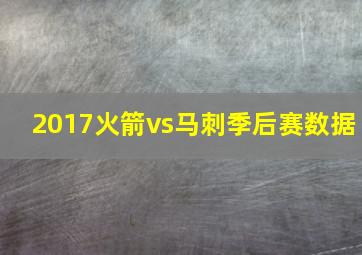 2017火箭vs马刺季后赛数据